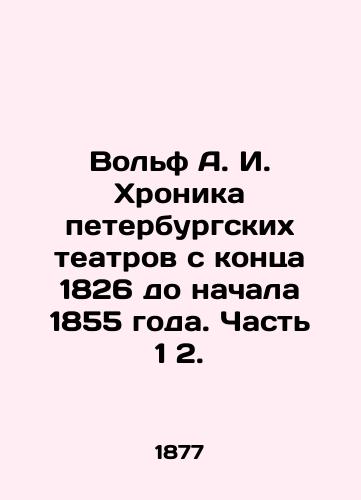 Вольф А. И. Хроника петербургских театров с конца 1826 до начала 1855 года. Часть 1 2.

1877